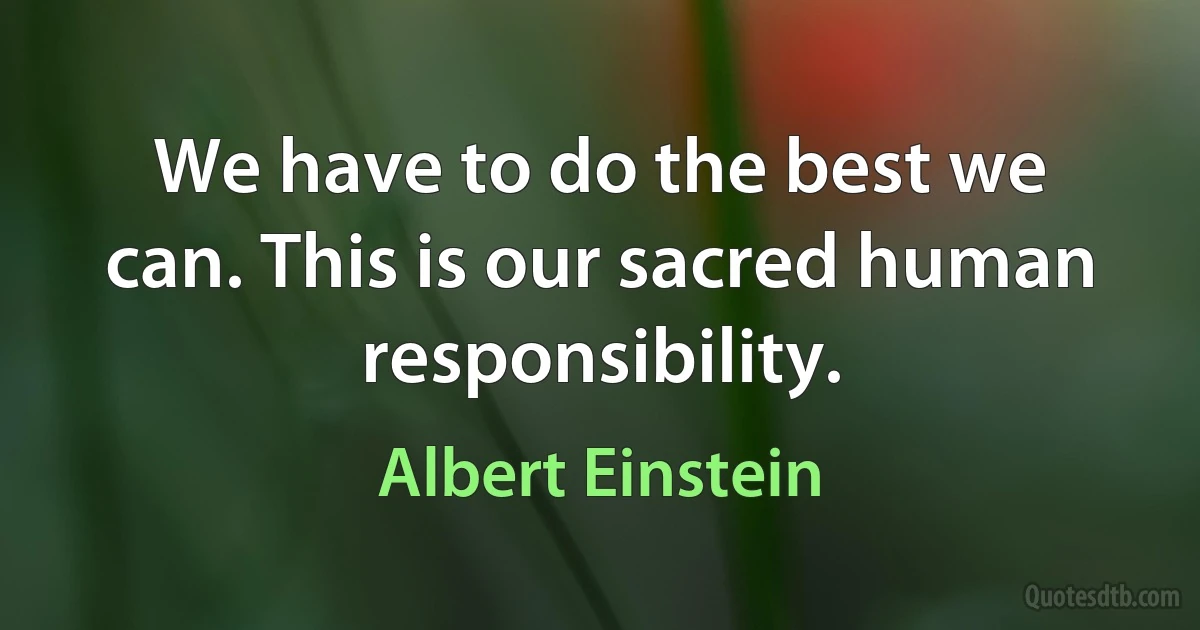 We have to do the best we can. This is our sacred human responsibility.

Albert Einstein

Quotesdtb.com